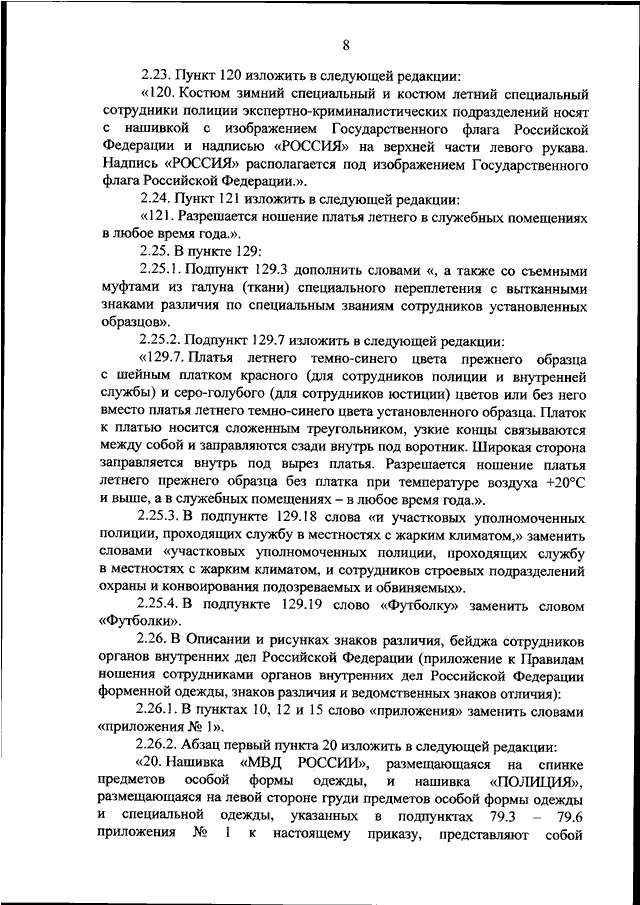 8

2.23. Пункт 120 изложить в следующей редакции:

«120. Костюм зимний специальный и костюм летний специальный сотрудники полиции экспертно-криминалистических подразделений носят с нашивкой с изображением Государственного флага Российской Федерации и надписью «РОССИЯ» на верхней части левого рукава. Надпись «РОССИЯ» располагается под изображением Государственного флага Российской Федерации.».

2.24. Пункт 121 изложить в следующей редакции:

«121. Разрешается ношение платья летнего в служебных помещениях в любое время года.».

2.25. В пункте 129:

2.25.1. Подпункт 129.3 дополнить словами «, а также со съемными муфтами из галуна (ткани) специального переплетения с вытканными знаками различия по специальным званиям сотрудников установленных образцов».

2.25.2. Подпункт 129.7 изложить в следующей редакции:

«129.7. Платья летнего темно-синего цвета прежнего образца с шейным платком красного (для сотрудников полиции и внутренней службы) и серо-голубого (для сотрудников юстиции) цветов или без него вместо платья летнего темно-синего цвета установленного образца. Платок к платью носится сложенным треугольником, узкие концы связываются между собой и заправляются сзади внутрь под воротник. Широкая сторона заправляется внутрь под вырез платья. Разрешается ношение платья летнего прежнего образца без платка при температуре воздуха +20°С и выше, а в служебных помещениях – в любое время года.».

2.25.3. В подпункте 129.18 слова «и участковых уполномоченных полиции, проходящих службу в местностях с жарким климатом,» заменить словами «участковых уполномоченных полиции, проходящих службу в местностях с жарким климатом, и сотрудников строевых подразделений охраны и конвоирования подозреваемых и обвиняемых».

2.25.4. В подпункте 129.19 слово «Футболку» заменить словом «Футболки».

2.26. В Описании и рисунках знаков различия, бейджа сотрудников органов внутренних дел Российской Федерации (приложение к Правилам ношения сотрудниками органов внутренних дел Российской Федерации форменной одежды, знаков различия и ведомственных знаков отличия):

2.26.1. В пунктах 10, 12 и 15 слово «приложения» заменить словами «приложения № 1».

2.26.2. Абзац первый пункта 20 изложить в следующей редакции:

«20. Нашивка «МВД РОССИИ», размещающаяся на спинке предметов особой формы одежды, и нашивка «ПОЛИЦИЯ», размещающаяся на левой стороне груди предметов особой формы одежды и специальной одежды, указанных в подпунктах 79.3 – 79.6 приложения № 1 к настоящему приказу, представляют собой